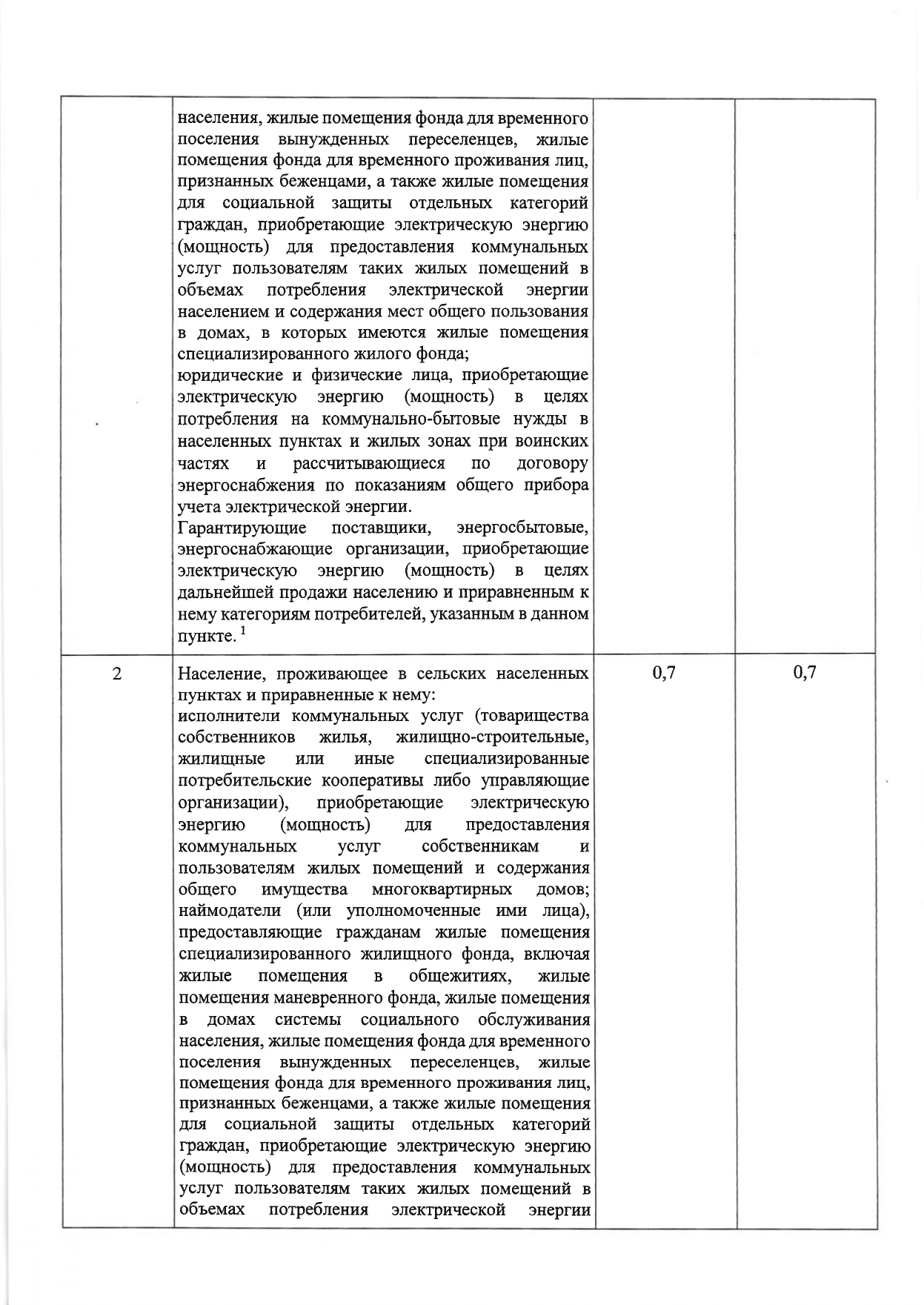 |  |  |  |  |
|---|---|---|---|
|  | населения, жилые помещения фонда для временного поселения вынужденных переселенцев, жилые помещения фонда для временного проживания лиц, признанных беженцами, а также жилые помещения для социальной защиты отдельных категорий граждан, приобретающие электрическую энергию (мощность) для предоставления коммунальных услуг пользователям таких жилых помещений в объемах потребления электрической энергии населением и содержания мест общего пользования в домах, в которых имеются жилые помещения специализированного жилого фонда; юридические и физические лица, приобретающие электрическую энергию (мощность) в целях потребления на коммунально-бытовые нужды в населенных пунктах и жилых зонах при воинских частях и рассчитывающиеся по договору энергоснабжения по показаниям общего прибора учета электрической энергии. Гарантирующие поставщики, энергосбытовые, энергоснабжающие организации, приобретающие электрическую энергию (мощность) в целях дальнейшей продажи населению и приравненным к нему категориям потребителей, указанным в данном пункте. $^1$ |  |  |
| 2 | Население, проживающее в сельских населенных пунктах и приравненные к нему: исполнители коммунальных услуг (товарищества собственников жилья, жилищно-строительные, жилищные или иные специализированные потребительские кооперативы либо управляющие организации), приобретающие электрическую энергию (мощность) для предоставления коммунальных услуг собственникам и пользователям жилых помещений и содержания общего имущества многоквартирных домов; наймодатели (или уполномоченные ими лица), предоставляющие гражданам жилые помещения специализированного жилищного фонда, включая жилые помещения в общежитиях, жилые помещения маневренного фонда, жилые помещения в домах системы социального обслуживания населения, жилые помещения фонда для временного поселения вынужденных переселенцев, жилые помещения фонда для временного проживания лиц, признанных беженцами, а также жилые помещения для социальной защиты отдельных категорий граждан, приобретающие электрическую энергию (мощность) для предоставления коммунальных услуг пользователям таких жилых помещений в объемах потребления электрической энергии | 0,7 | 0,7 |